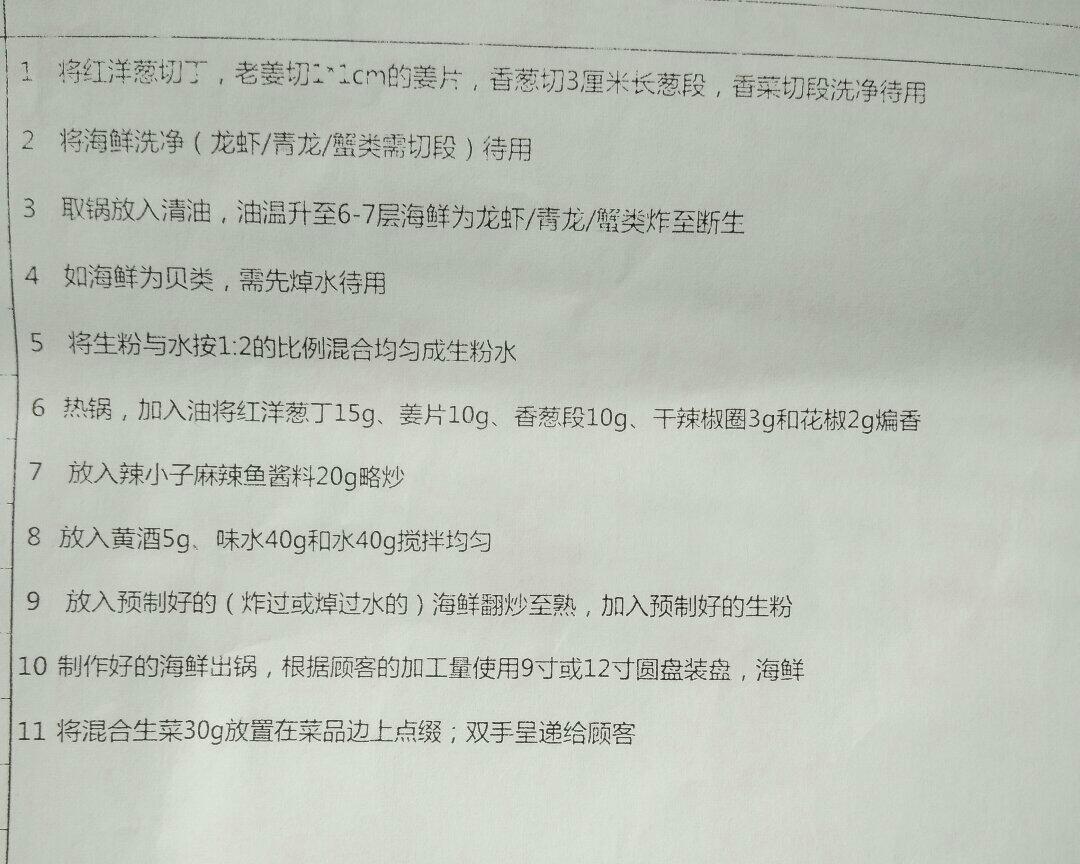 1 将红洋葱切丁，老姜切1*1cm的姜片，香葱切3厘米长葱段，香菜切段洗净待用

2 将海鲜洗净（龙虾/青龙/蟹类需切段）待用

3 取锅放入清油，油温升至6-7层海鲜为龙虾/青龙/蟹类炸至断生

4 如海鲜为贝类，需先焯水待用

5 将生粉与水按1:2的比例混合均匀成生粉水

6 热锅，加入油将红洋葱丁15g、姜片10g、香葱段10g、干辣椒圈3g和花椒2g煸香

7 放入辣小子麻辣鱼酱料20g略炒

8 放入黄酒5g、味水40g和水40g搅拌均匀

9 放入预制好的（炸过或焯过水的）海鲜翻炒至熟，加入预制好的生粉

10 制作好的海鲜出锅，根据顾客的加工量使用9寸或12寸圆盘装盘，海鲜

11 将混合生菜30g放置在菜品边上点缀；双手呈递给顾客